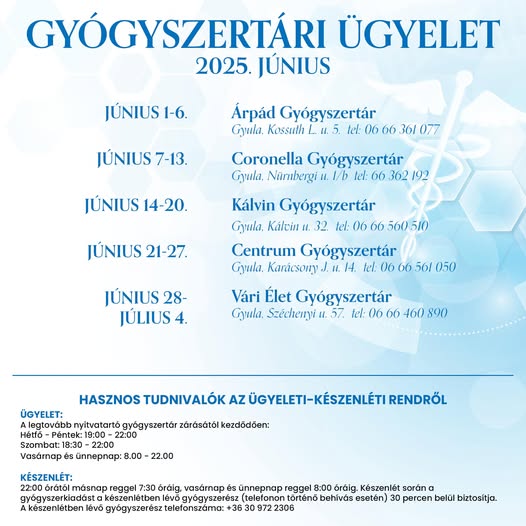 GYÓGYSZERTÁRI ÜGYELET
2025. JÚNIUS

JÚNIUS 1-6.
Árpád Gyógyszertár
Gyula, Kossuth L. u. 5. tel: 06 66 361 077

JÚNIUS 7-13.
Coronella Gyógyszertár
Gyula, Nürnbergi u. 1/b tel: 66 362 192

JÚNIUS 14-20.
Kálvin Gyógyszertár
Gyula, Kálvin u. 32. tel: 06 66 560 510

JÚNIUS 21-27.
Centrum Gyógyszertár
Gyula, Karácsony J. u. 14. tel: 06 66 561 050

JÚNIUS 28-
JÚLIUS 4.
Vári Élet Gyógyszertár
Gyula, Széchenyi u. 57. tel: 06 66 460 890

HASZNOS TUDNIVALÓK AZ ÜGYELETI-KÉSZENLÉTI RENDRŐL

ÜGYELET:
A legtovább nyitvatartó gyógyszertár zárásától kezdődően:
Hétfő - Péntek: 19:00 - 22:00
Szombat: 18:30 - 22:00
Vasárnap és ünnepnap: 8.00 - 22.00

KÉSZENLÉT:
22:00 órától másnap reggel 7:30 óráig, vasárnap és ünnepnap reggel 8:00 óráig. Készenlét során a gyógyszerkiadást a készenlétben lévő gyógyszerész (telefonon történő behívás esetén) 30 percen belül biztosítja.
A készenlétben lévő gyógyszerész telefonszáma: +36 30 972 2306